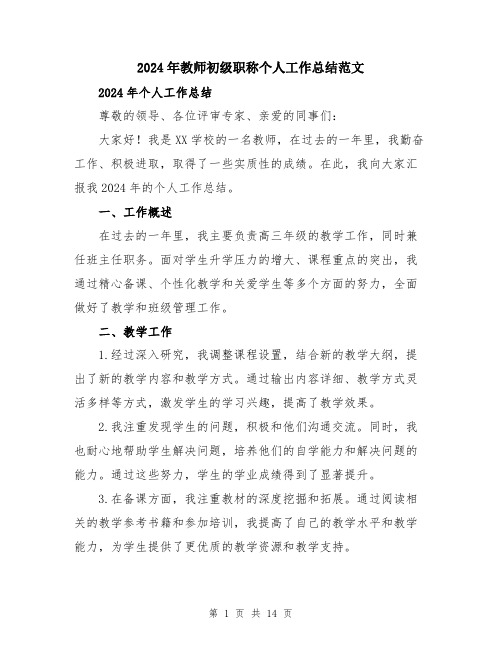 2024年教师初级职称个人工作总结范文

2024年个人工作总结

尊敬的领导、各位评审专家、亲爱的同事们:

大家好!我是XX学校的一名教师，在过去的一年里，我勤奋工作、积极进取，取得了一些实质性的成绩。在此，我向大家汇报我2024年的个人工作总结。

一、工作概述

在过去的一年里，我主要负责高三年级的教学工作，同时兼任班主任职务。面对学生升学压力的增大、课程重点的突出，我通过精心备课、个性化教学和关爱学生等多个方面的努力，全面做好了教学和班级管理工作。

二、教学工作

1.经过深入研究，我调整课程设置，结合新的教学大纲，提出了新的教学内容和教学方式。通过输出内容详细、教学方式灵活多样等方式，激发学生的学习兴趣，提高了教学效果。

2.我注重发现学生的问题，积极和他们沟通交流。同时，我也耐心地帮助学生解决问题，培养他们的自学能力和解决问题的能力。通过这些努力，学生的学业成绩得到了显著提升。

3.在备课方面，我注重教材的深度挖掘和拓展。通过阅读相关的教学参考书籍和参加培训，我提高了自己的教学水平和教学能力，为学生提供了更优质的教学资源和教学支持。

第 1 页 共 14 页